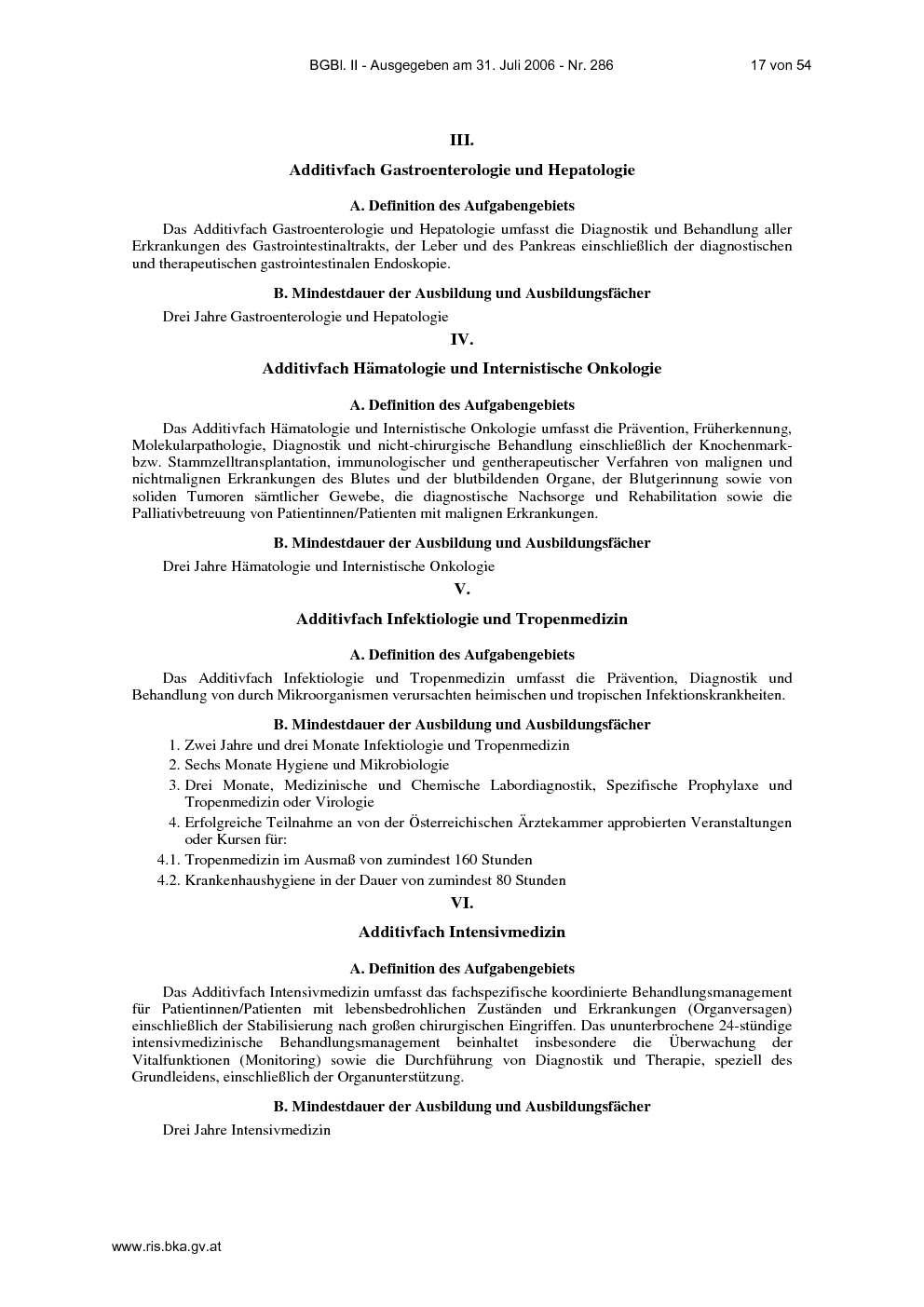 BGBl. II - Ausgegeben am 31. Juli 2006 - Nr. 286 17 von 54

III.

Additivfach Gastroenterologie und Hepatologie

A. Definition des Aufgabengebiets

Das Additivfach Gastroenterologie und Hepatologie umfasst die Diagnostik und Behandlung aller Erkrankungen des Gastrointestinaltrakts, der Leber und des Pankreas einschließlich der diagnostischen und therapeutischen gastrointestinalen Endoskopie.

B. Mindestdauer der Ausbildung und Ausbildungsfächer

Drei Jahre Gastroenterologie und Hepatologie

IV.

Additivfach Hämatologie und Internistische Onkologie

A. Definition des Aufgabengebiets

Das Additivfach Hämatologie und Internistische Onkologie umfasst die Prävention, Früherkennung, Molekularpathologie, Diagnostik und nicht-chirurgische Behandlung einschließlich der Knochenmark- bzw. Stammzelltransplantation, immunologischer und gentherapeutischer Verfahren von malignen und nichtmalignen Erkrankungen des Blutes und der blutbildenden Organe, der Blutgerinnung sowie von soliden Tumoren sämtlicher Gewebe, die diagnostische Nachsorge und Rehabilitation sowie die Palliativbetreuung von Patientinnen/Patienten mit malignen Erkrankungen.

B. Mindestdauer der Ausbildung und Ausbildungsfächer

Drei Jahre Hämatologie und Internistische Onkologie

V.

Additivfach Infektiologie und Tropenmedizin

A. Definition des Aufgabengebiets

Das Additivfach Infektiologie und Tropenmedizin umfasst die Prävention, Diagnostik und Behandlung von durch Mikroorganismen verursachten heimischen und tropischen Infektionskrankheiten.

B. Mindestdauer der Ausbildung und Ausbildungsfächer

1. Zwei Jahre und drei Monate Infektiologie und Tropenmedizin
2. Sechs Monate Hygiene und Mikrobiologie
3. Drei Monate, Medizinische und Chemische Labordiagnostik, Spezifische Prophylaxe und Tropenmedizin oder Virologie
4. Erfolgreiche Teilnahme an von der Österreichischen Ärztekammer approbierten Veranstaltungen oder Kursen für:
4.1. Tropenmedizin im Ausmaß von zumindest 160 Stunden
4.2. Krankenhaushygiene in der Dauer von zumindest 80 Stunden

VI.

Additivfach Intensivmedizin

A. Definition des Aufgabengebiets

Das Additivfach Intensivmedizin umfasst das fachspezifische koordinierte Behandlungsmanagement für Patientinnen/Patienten mit lebensbedrohlichen Zuständen und Erkrankungen (Organversagen) einschließlich der Stabilisierung nach großen chirurgischen Eingriffen. Das ununterbrochene 24-stündige intensivmedizinische Behandlungsmanagement beinhaltet insbesondere die Überwachung der Vitalfunktionen (Monitoring) sowie die Durchführung von Diagnostik und Therapie, speziell des Grundleidens, einschließlich der Organunterstützung.

B. Mindestdauer der Ausbildung und Ausbildungsfächer

Drei Jahre Intensivmedizin

www.ris.bka.gv.at